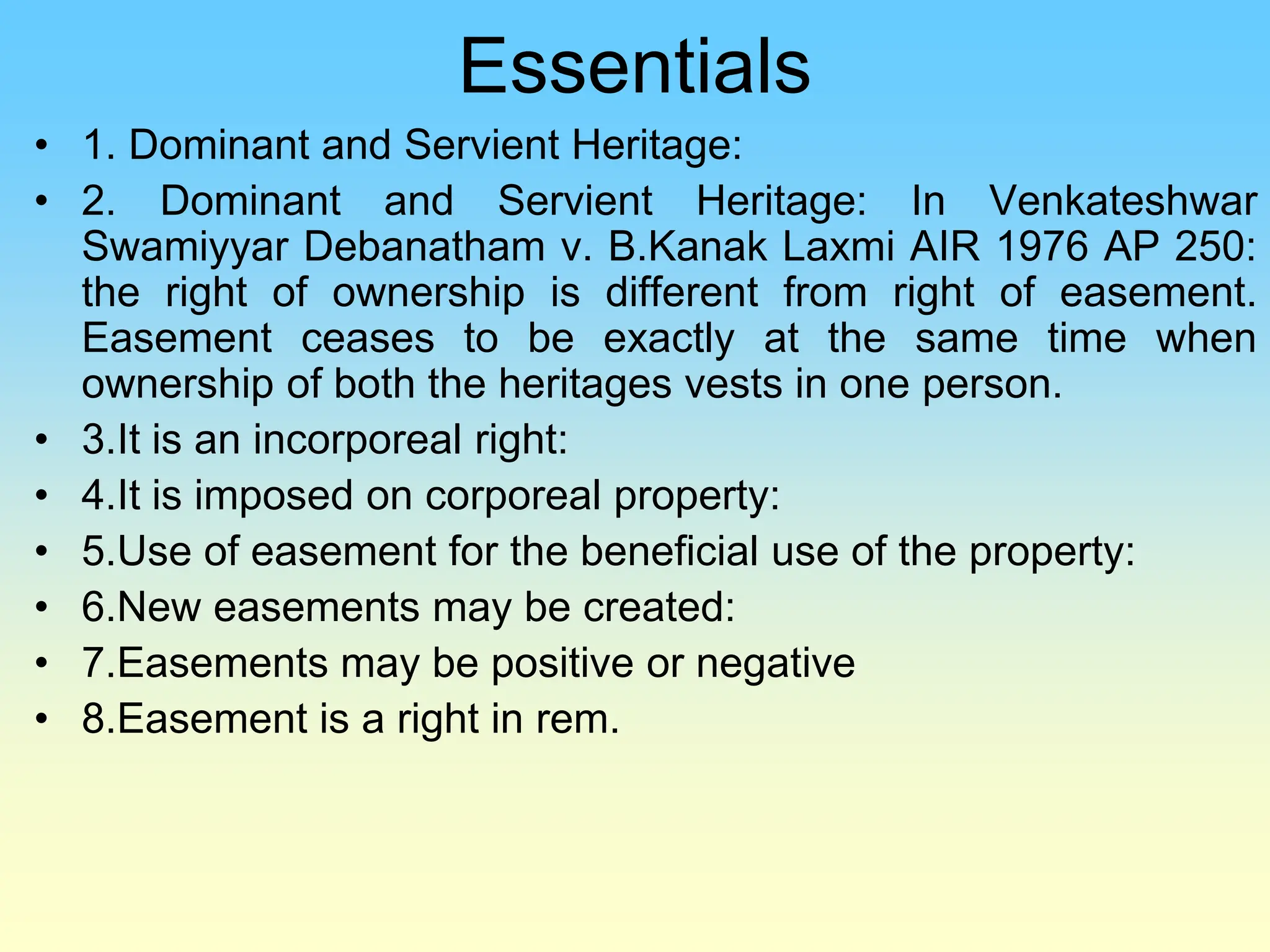 Essentials

• 1. Dominant and Servient Heritage:
• 2. Dominant and Servient Heritage: In Venkateshwar Swamiyyar Debanatham v. B.Kanak Laxmi AIR 1976 AP 250: the right of ownership is different from right of easement. Easement ceases to be exactly at the same time when ownership of both the heritages vests in one person.
• 3.It is an incorporeal right:
• 4.It is imposed on corporeal property:
• 5.Use of easement for the beneficial use of the property:
• 6.New easements may be created:
• 7.Easements may be positive or negative
• 8.Easement is a right in rem.